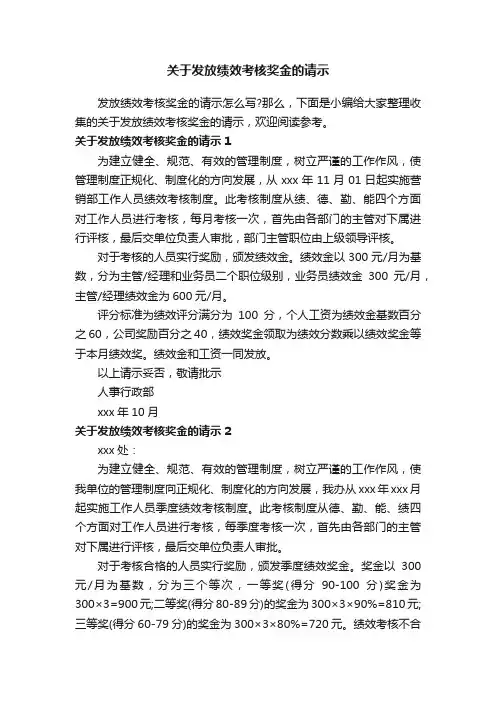 关于发放绩效考核奖金的请示

发放绩效考核奖金的请示怎么写?那么，下面是小编给大家整理收集的关于发放绩效考核奖金的请示，欢迎阅读参考。

关于发放绩效考核奖金的请示 1

为建立健全、规范、有效的管理制度，树立严谨的工作作风，使管理制度正规化、制度化的方向发展，从 xxx 年 11 月 01 日起实施营销部工作人员绩效考核制度。此考核制度从绩、德、勤、能四个方面对工作人员进行考核，每月考核一次，首先由各部门的主管对下属进行评核，最后交单位负责人审批，部门主管职位由上级领导评核。

对于考核的人员实行奖励，颁发绩效金。绩效金以 300 元/月为基数，分为主管/经理和业务员二个职位级别，业务员绩效金 300 元/月，主管/经理绩效金为 600 元/月。

评分标准为绩效评分满分为 100 分，个人工资为绩效金基数百分之 60，公司奖励百分之 40，绩效奖金领取为绩效分数乘以绩效奖金等于本月绩效奖。绩效金和工资一同发放。

以上请示妥否，敬请批示

人事行政部

xxx 年 10 月

关于发放绩效考核奖金的请示 2

xxx 处：

为建立健全、规范、有效的管理制度，树立严谨的工作作风，使我单位的管理制度向正规化、制度化的方向发展，我办从 xxx 年 xxx 月起实施工作人员季度绩效考核制度。此考核制度从德、勤、能、绩四个方面对工作人员进行考核，每季度考核一次，首先由各部门的主管对下属进行评核，最后交单位负责人审批。

对于考核合格的人员实行奖励，颁发季度绩效奖金。奖金以 300 元/月为基数，分为三个等次，一等奖(得分 90-100 分)奖金为 300×3=900 元;二等奖(得分 80-89 分)的奖金为 300×3×90%=810 元;三等奖(得分 60-79 分)的奖金为 300×3×80%=720 元。绩效考核不合